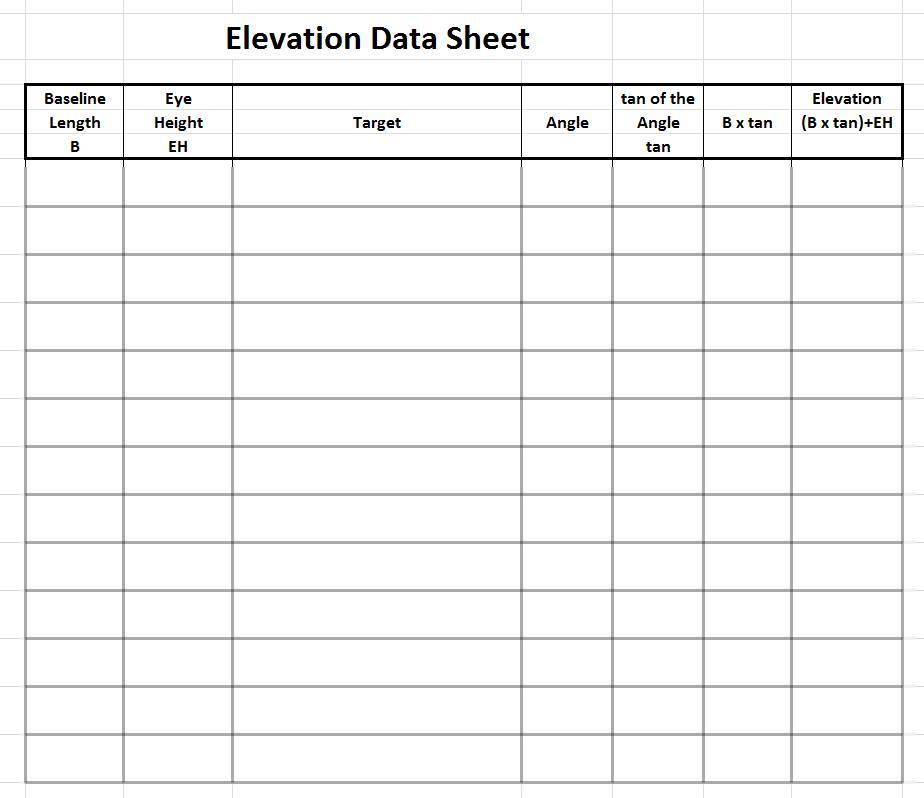 Elevation Data Sheet

| Baseline Length B | Eye Height EH | Target | Angle | tan of the Angle tan | B x tan | Elevation (B x tan)+EH |
|---|---|---|---|---|---|---|
| | | | | | | |
| | | | | | | |
| | | | | | | |
| | | | | | | |
| | | | | | | |
| | | | | | | |
| | | | | | | |
| | | | | | | |
| | | | | | | |
| | | | | | | |
| | | | | | | |
| | | | | | | |
| | | | | | | |